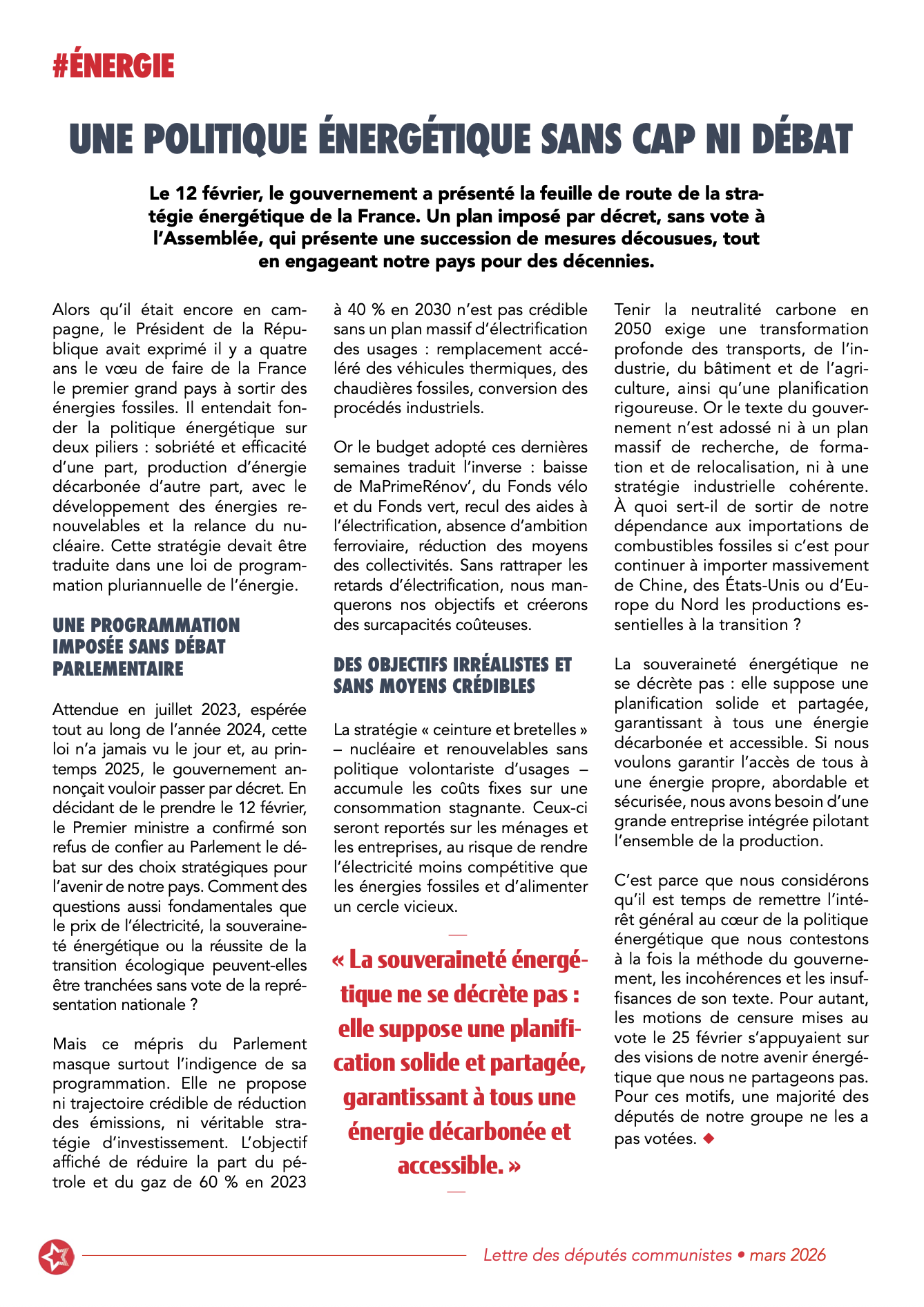 #ÉNERGIE

UNE POLITIQUE ÉNERGÉTIQUE SANS CAP NI DÉBAT

Le 12 février, le gouvernement a présenté la feuille de route de la stratégie énergétique de la France. Un plan imposé par décret, sans vote à l'Assemblée, qui présente une succession de mesures décousues, tout en engageant notre pays pour des décennies.

Alors qu'il était encore en campagne, le Président de la République avait exprimé il y a quatre ans le vœu de faire de la France le premier grand pays à sortir des énergies fossiles. Il entendait fonder la politique énergétique sur deux piliers : sobriété et efficacité d'une part, production d'énergie décarbonée d'autre part, avec le développement des énergies renouvelables et la relance du nucléaire. Cette stratégie devait être traduite dans une loi de programmation pluriannuelle de l'énergie.

UNE PROGRAMMATION IMPOSÉE SANS DÉBAT PARLEMENTAIRE

Attendue en juillet 2023, espérée tout au long de l'année 2024, cette loi n'a jamais vu le jour et, au printemps 2025, le gouvernement annonçait vouloir passer par décret. En décidant de le prendre le 12 février, le Premier ministre a confirmé son refus de confier au Parlement le débat sur des choix stratégiques pour l'avenir de notre pays. Comment des questions aussi fondamentales que le prix de l'électricité, la souveraineté énergétique ou la réussite de la transition écologique peuvent-elles être tranchées sans vote de la représentation nationale ?

Mais ce mépris du Parlement masque surtout l'indigence de sa programmation. Elle ne propose ni trajectoire crédible de réduction des émissions, ni véritable stratégie d'investissement. L'objectif affiché de réduire la part du pétrole et du gaz de 60 % en 2023 à 40 % en 2030 n'est pas crédible sans un plan massif d'électrification des usages : remplacement accéléré des véhicules thermiques, des chaudières fossiles, conversion des procédés industriels.

Or le budget adopté ces dernières semaines traduit l'inverse : baisse de MaPrimeRénov', du Fonds vélo et du Fonds vert, recul des aides à l'électrification, absence d'ambition ferroviaire, réduction des moyens des collectivités. Sans rattraper les retards d'électrification, nous manquerons nos objectifs et créerons des surcapacités coûteuses.

DES OBJECTIFS IRRÉALISTES ET SANS MOYENS CRÉDIBLES

La stratégie « ceinture et bretelles » – nucléaire et renouvelables sans politique volontariste d'usages – accumule les coûts fixes sur une consommation stagnante. Ceux-ci seront reportés sur les ménages et les entreprises, au risque de rendre l'électricité moins compétitive que les énergies fossiles et d'alimenter un cercle vicieux.

« La souveraineté énergétique ne se décrète pas : elle suppose une planification solide et partagée, garantissant à tous une énergie décarbonée et accessible. »

Tenir la neutralité carbone en 2050 exige une transformation profonde des transports, de l'industrie, du bâtiment et de l'agriculture, ainsi qu'une planification rigoureuse. Or le texte du gouvernement n'est adossé ni à un plan massif de recherche, de formation et de relocalisation, ni à une stratégie industrielle cohérente. À quoi sert-il de sortir de notre dépendance aux importations de combustibles fossiles si c'est pour continuer à importer massivement de Chine, des États-Unis ou d'Europe du Nord les productions essentielles à la transition ?

La souveraineté énergétique ne se décrète pas : elle suppose une planification solide et partagée, garantissant à tous une énergie décarbonée et accessible. Si nous voulons garantir l'accès de tous à une énergie propre, abordable et sécurisée, nous avons besoin d'une grande entreprise intégrée pilotant l'ensemble de la production.

C'est parce que nous considérons qu'il est temps de remettre l'intérêt général au cœur de la politique énergétique que nous contestons à la fois la méthode du gouvernement, les incohérences et les insuffisances de son texte. Pour autant, les motions de censure mises au vote le 25 février s'appuyaient sur des visions de notre avenir énergétique que nous ne partageons pas. Pour ces motifs, une majorité des députés de notre groupe ne les a pas votées. ◆

Lettre des députés communistes • mars 2026